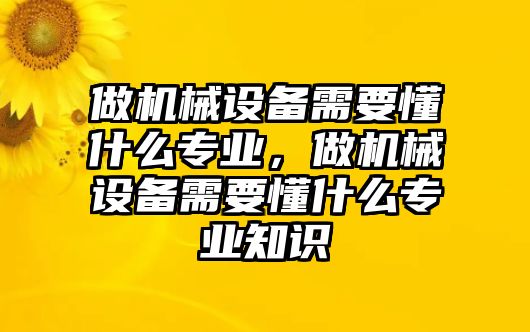 做机械设备需要懂什么专业，做机械设备需要懂什么专业知识